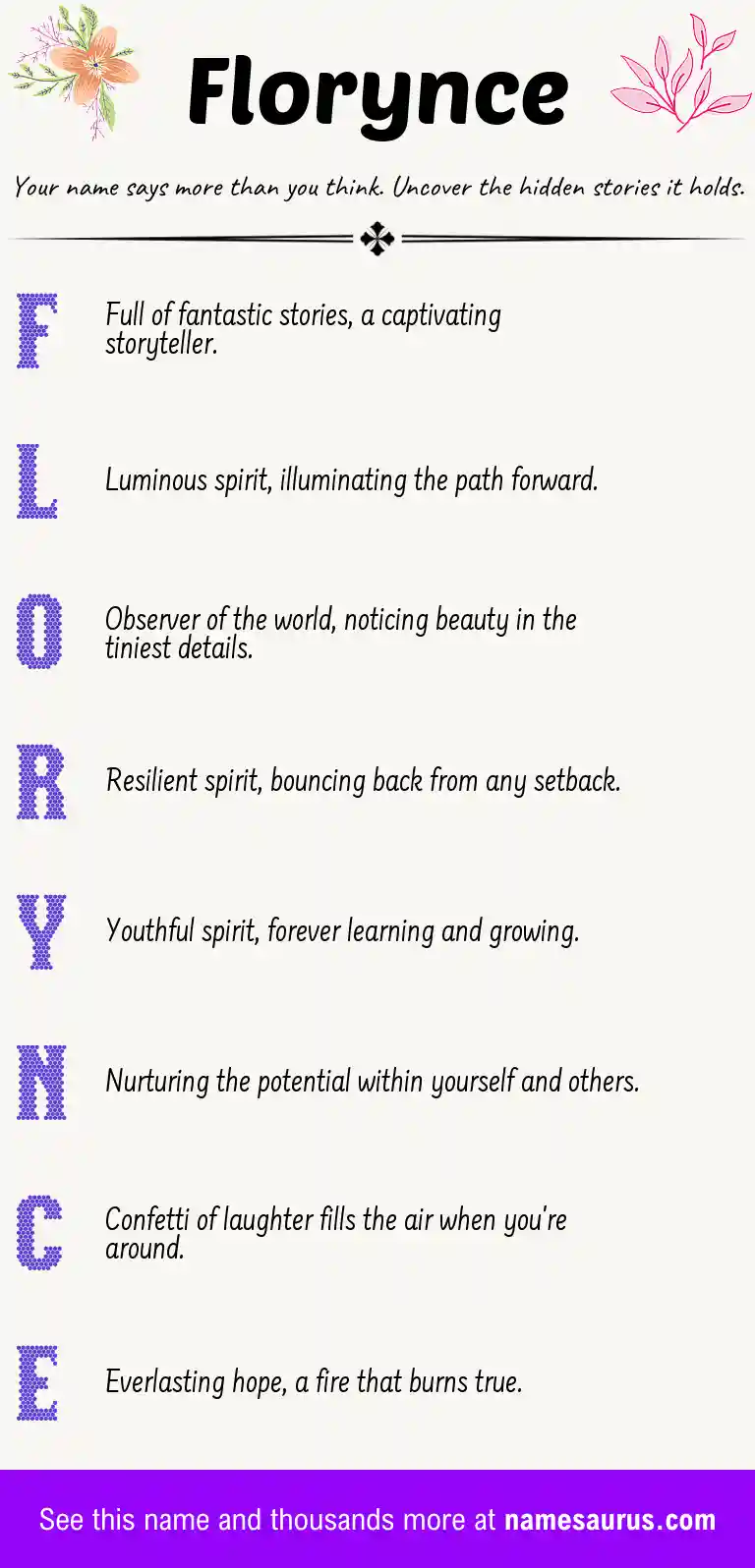 Florynce

Your name says more than you think. Uncover the hidden stories it holds.

F Full of fantastic stories, a captivating storyteller.

L Luminous spirit, illuminating the path forward.

O Observer of the world, noticing beauty in the tiniest details.

R Resilient spirit, bouncing back from any setback.

Y Youthful spirit, forever learning and growing.

N Nurturing the potential within yourself and others.

C Confetti of laughter fills the air when you're around.

E Everlasting hope, a fire that burns true.

See this name and thousands more at namesaurus.com